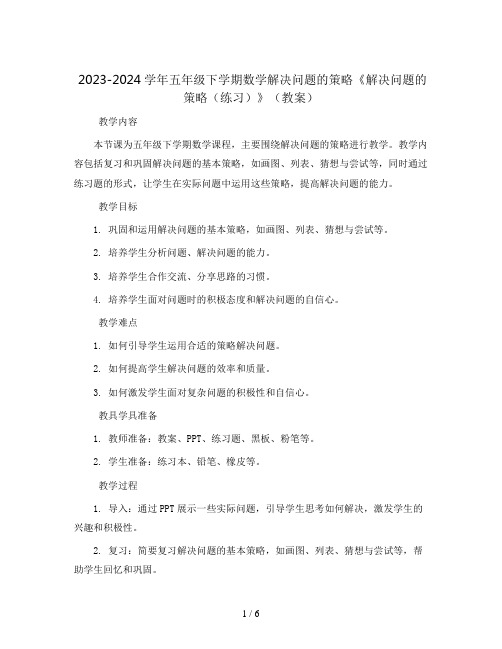 2023-2024 学年五年级下学期数学解决问题的策略《解决问题的策略（练习）》（教案）

教学内容

本节课为五年级下学期数学课程，主要围绕解决问题的策略进行教学。教学内容包括复习和巩固解决问题的基本策略，如画图、列表、猜想与尝试等，同时通过练习题的形式，让学生在实际问题中运用这些策略，提高解决问题的能力。

教学目标

1. 巩固和运用解决问题的基本策略，如画图、列表、猜想与尝试等。

2. 培养学生分析问题、解决问题的能力。

3. 培养学生合作交流、分享思路的习惯。

4. 培养学生面对问题时的积极态度和解决问题的自信心。

教学难点

1. 如何引导学生运用合适的策略解决问题。

2. 如何提高学生解决问题的效率和质量。

3. 如何激发学生面对复杂问题的积极性和自信心。

教具学具准备

1. 教师准备：教案、PPT、练习题、黑板、粉笔等。

2. 学生准备：练习本、铅笔、橡皮等。

教学过程

1. 导入：通过 PPT 展示一些实际问题，引导学生思考如何解决，激发学生的兴趣和积极性。

2. 复习：简要复习解决问题的基本策略，如画图、列表、猜想与尝试等，帮助学生回忆和巩固。

1 / 6